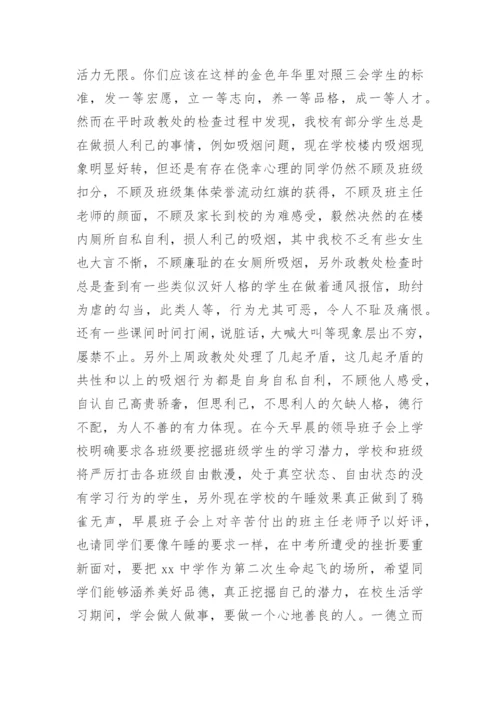 活力无限。你们应该在这样的金色年华里对照三会学生的标准，发一等宏愿，立一等志向，养一等品格，成一等人才。然而在平时政教处的检查过程中发现，我校有部分学生总是在做损人利己的事情，例如吸烟问题，现在学校楼内吸烟现象明显好转，但还是有存在侥幸心理的同学仍然不顾及班级扣分，不顾及班级集体荣誉流动红旗的获得，不顾及班主任老师的颜面，不顾及家长到校的为难感受，毅然决然的在楼内厕所自私自利，损人利己的吸烟，其中我校不乏有些女生也大言不惭，不顾廉耻的在女厕所吸烟，另外政教处检查时总是查到有一些类似汉奸人格的学生在做着通风报信，助纣为虐的勾当，此类人等，行为尤其可恶，令人不耻及痛恨。还有一些课间时间打闹，说脏话，大喊大叫等现象层出不穷，屡禁不止。另外上周政教处处理了几起矛盾，这几起矛盾的共性和以上的吸烟行为都是自身自私自利，不顾他人感受，自认自己高贵骄奢，但思利己，不思利人的欠缺人格，德行不配，为人不善的有力体现。在今天早晨的领导班子会上学校明确要求各班级要挖掘班级学生的学习潜力，学校和班级将严厉打击各班级自由散漫，处于真空状态、自由状态的没有学习行为的学生，另外现在学校的午睡效果真正做到了鸦雀无声，早晨班子会上对辛苦付出的班主任老师予以好评，也请同学们要像午睡的要求一样，在中考所遭受的挫折要重新面对，要把 xx 中学作为第二次生命起飞的场所，希望同学们能够涵养美好品德，真正挖掘自己的潜力，在校生活学习期间，学会做人做事，要做一个心地善良的人。一德立而